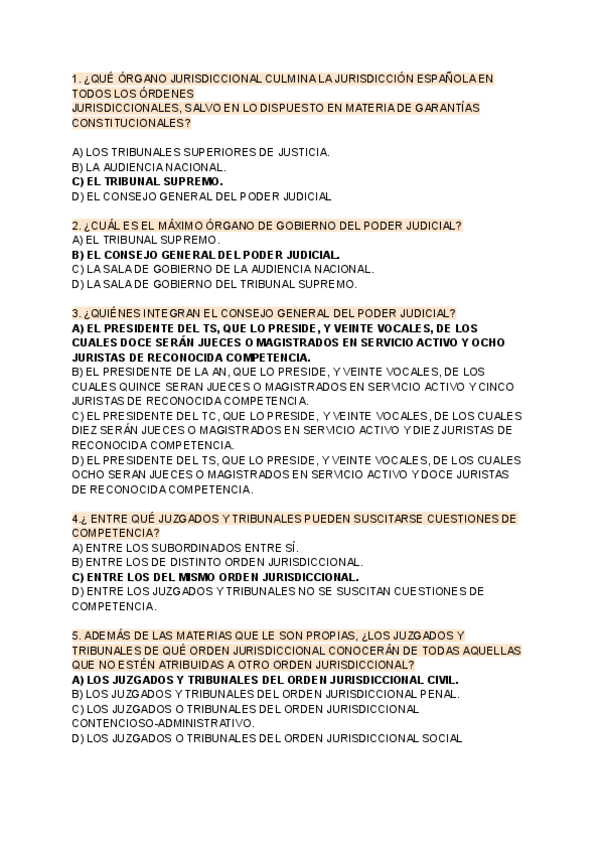 1. ¿QUÉ ÓRGANO JURISDICCIONAL CULMINA LA JURISDICCIÓN ESPAÑOLA EN TODOS LOS ÓRDENES
JURISDICCIONALES, SALVO EN LO DISPUESTO EN MATERIA DE GARANTÍAS CONSTITUCIONALES?

A) LOS TRIBUNALES SUPERIORES DE JUSTICIA.
B) LA AUDIENCIA NACIONAL.
C) EL TRIBUNAL SUPREMO.
D) EL CONSEJO GENERAL DEL PODER JUDICIAL

2. ¿CUÁL ES EL MÁXIMO ÓRGANO DE GOBIERNO DEL PODER JUDICIAL?
A) EL TRIBUNAL SUPREMO.
B) EL CONSEJO GENERAL DEL PODER JUDICIAL.
C) LA SALA DE GOBIERNO DE LA AUDIENCIA NACIONAL.
D) LA SALA DE GOBIERNO DEL TRIBUNAL SUPREMO.

3. ¿QUIÉNES INTEGRAN EL CONSEJO GENERAL DEL PODER JUDICIAL?
A) EL PRESIDENTE DEL TS, QUE LO PRESIDE, Y VEINTE VOCALES, DE LOS CUALES DOCE SERÁN JUECES O MAGISTRADOS EN SERVICIO ACTIVO Y OCHO JURISTAS DE RECONOCIDA COMPETENCIA.
B) EL PRESIDENTE DE LA AN, QUE LO PRESIDE, Y VEINTE VOCALES, DE LOS CUALES QUINCE SERAN JUECES O MAGISTRADOS EN SERVICIO ACTIVO Y CINCO JURISTAS DE RECONOCIDA COMPETENCIA.
C) EL PRESIDENTE DEL TC, QUE LO PRESIDE, Y VEINTE VOCALES, DE LOS CUALES DIEZ SERÁN JUECES O MAGISTRADOS EN SERVICIO ACTIVO Y DIEZ JURISTAS DE RECONOCIDA COMPETENCIA.
D) EL PRESIDENTE DEL TS, QUE LO PRESIDE, Y VEINTE VOCALES, DE LOS CUALES OCHO SERAN JUECES O MAGISTRADOS EN SERVICIO ACTIVO Y DOCE JURISTAS DE RECONOCIDA COMPETENCIA.

4.¿ ENTRE QUÉ JUZGADOS Y TRIBUNALES PUEDEN SUSCITARSE CUESTIONES DE COMPETENCIA?
A) ENTRE LOS SUBORDINADOS ENTRE SÍ.
B) ENTRE LOS DE DISTINTO ORDEN JURISDICCIONAL.
C) ENTRE LOS DEL MISMO ORDEN JURISDICCIONAL.
D) ENTRE LOS JUZGADOS Y TRIBUNALES NO SE SUSCITAN CUESTIONES DE COMPETENCIA.

5. ADEMÁS DE LAS MATERIAS QUE LE SON PROPIAS, ¿LOS JUZGADOS Y TRIBUNALES DE QUÉ ORDEN JURISDICCIONAL CONOCERÁN DE TODAS AQUELLAS QUE NO ESTÉN ATRIBUIDAS A OTRO ORDEN JURISDICCIONAL?
A) LOS JUZGADOS Y TRIBUNALES DEL ORDEN JURISDICCIONAL CIVIL.
B) LOS JUZGADOS Y TRIBUNALES DEL ORDEN JURISDICCIONAL PENAL.
C) LOS JUZGADOS O TRIBUNALES DEL ORDEN JURISDICCIONAL CONTENCIOSO-ADMINISTRATIVO.
D) LOS JUZGADOS O TRIBUNALES DEL ORDEN JURISDICCIONAL SOCIAL